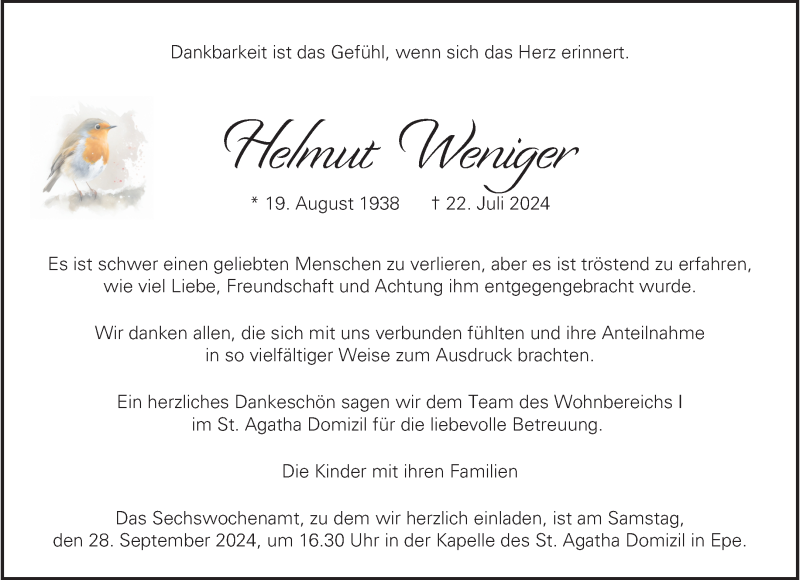 Dankbarkeit ist das Gefühl, wenn sich das Herz erinnert.

Helmut Weniger

* 19. August 1938 † 22. Juli 2024

Es ist schwer einen geliebten Menschen zu verlieren, aber es ist tröstend zu erfahren, wie viel Liebe, Freundschaft und Achtung ihm entgegengebracht wurde.

Wir danken allen, die sich mit uns verbunden fühlten und ihre Anteilnahme in so vielfältiger Weise zum Ausdruck brachten.

Ein herzliches Dankeschön sagen wir dem Team des Wohnbereichs I im St. Agatha Domizil für die liebevolle Betreuung.

Die Kinder mit ihren Familien

Das Sechswochenamt, zu dem wir herzlich einladen, ist am Samstag, den 28. September 2024, um 16.30 Uhr in der Kapelle des St. Agatha Domizil in Epe.